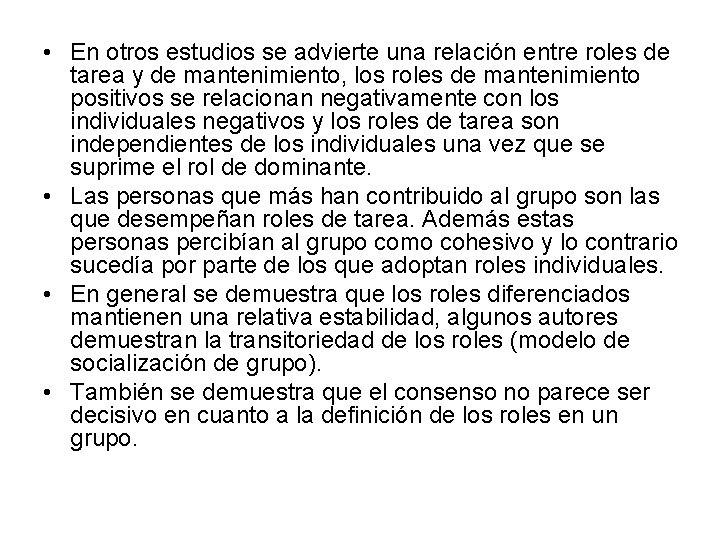 • En otros estudios se advierte una relación entre roles de tarea y de mantenimiento, los roles de mantenimiento positivos se relacionan negativamente con los individuales negativos y los roles de tarea son independientes de los individuales una vez que se suprime el rol de dominante.

• Las personas que más han contribuido al grupo son las que desempeñan roles de tarea. Además estas personas percibían al grupo como cohesivo y lo contrario sucedía por parte de los que adoptan roles individuales.

• En general se demuestra que los roles diferenciados mantienen una relativa estabilidad, algunos autores demuestran la transitoriedad de los roles (modelo de socialización de grupo).

• También se demuestra que el consenso no parece ser decisivo en cuanto a la definición de los roles en un grupo.